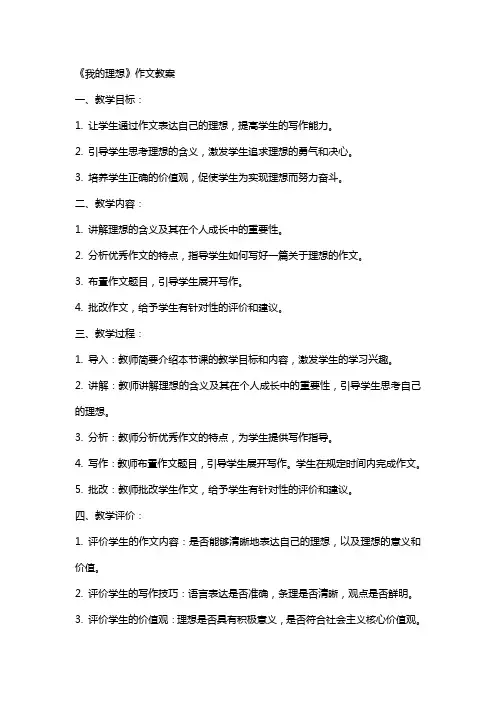 《我的理想》作文教案

一、教学目标：

1. 让学生通过作文表达自己的理想，提高学生的写作能力。

2. 引导学生思考理想的含义，激发学生追求理想的勇气和决心。

3. 培养学生正确的价值观，促使学生为实现理想而努力奋斗。

二、教学内容：

1. 讲解理想的含义及其在个人成长中的重要性。

2. 分析优秀作文的特点，指导学生如何写好一篇关于理想的作文。

3. 布置作文题目，引导学生展开写作。

4. 批改作文，给予学生有针对性的评价和建议。

三、教学过程：

1. 导入：教师简要介绍本节课的教学目标和内容，激发学生的学习兴趣。

2. 讲解：教师讲解理想的含义及其在个人成长中的重要性，引导学生思考自己的理想。

3. 分析：教师分析优秀作文的特点，为学生提供写作指导。

4. 写作：教师布置作文题目，引导学生展开写作。学生在规定时间内完成作文。

5. 批改：教师批改学生作文，给予学生有针对性的评价和建议。

四、教学评价：

1. 评价学生的作文内容：是否能够清晰地表达自己的理想，以及理想的意义和价值。

2. 评价学生的写作技巧：语言表达是否准确，条理是否清晰，观点是否鲜明。

3. 评价学生的价值观：理想是否具有积极意义，是否符合社会主义核心价值观。